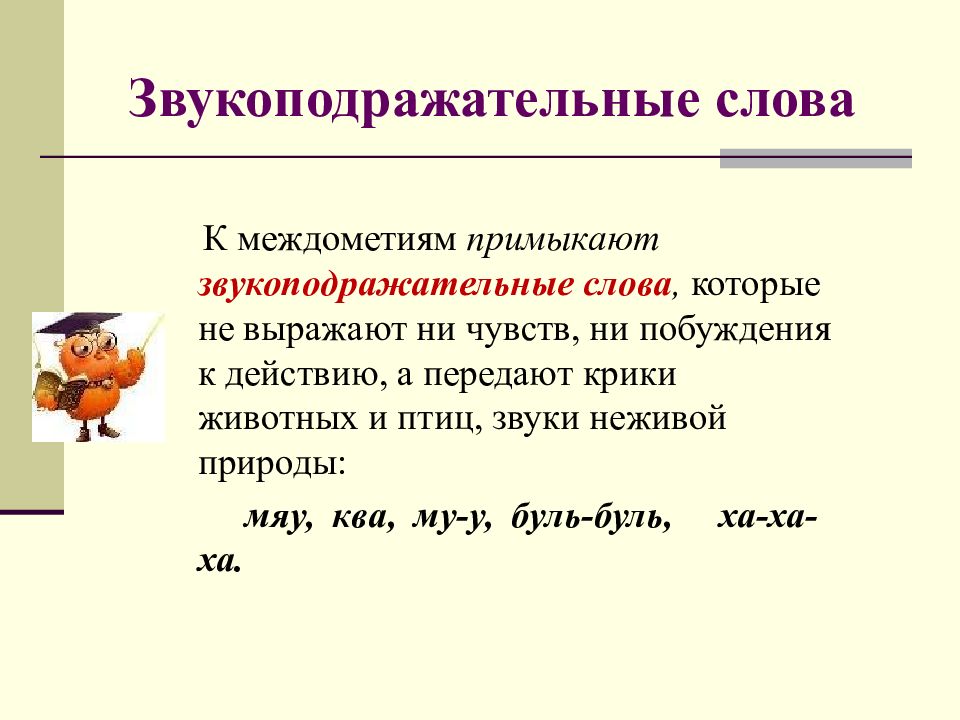 Звукоподражательные слова

К междометиям примыкают звукоподражательные слова, которые не выражают ни чувств, ни побуждения к действию, а передают крики животных и птиц, звуки неживой природы:

мяу, ква, му-у, буль-буль, ха-ха-ха.